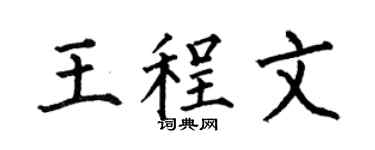 王程文

词典网